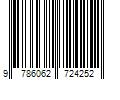 9 786062 724252